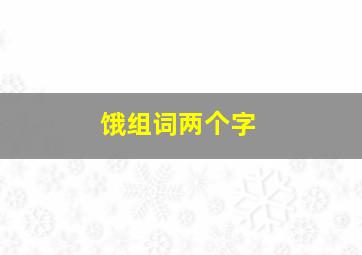 饿组词两个字